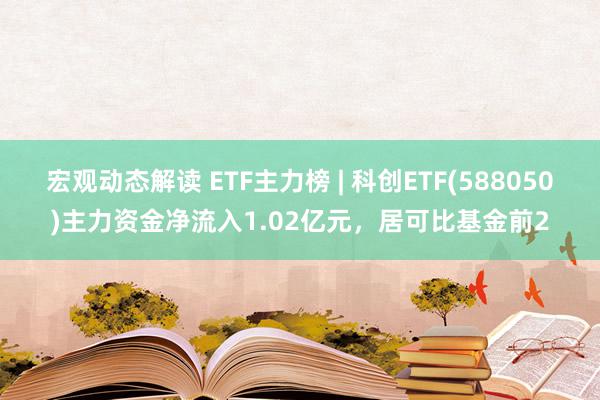 宏观动态解读 ETF主力榜 | 科创ETF(588050)主力资金净流入1.02亿元，居可比基金前2